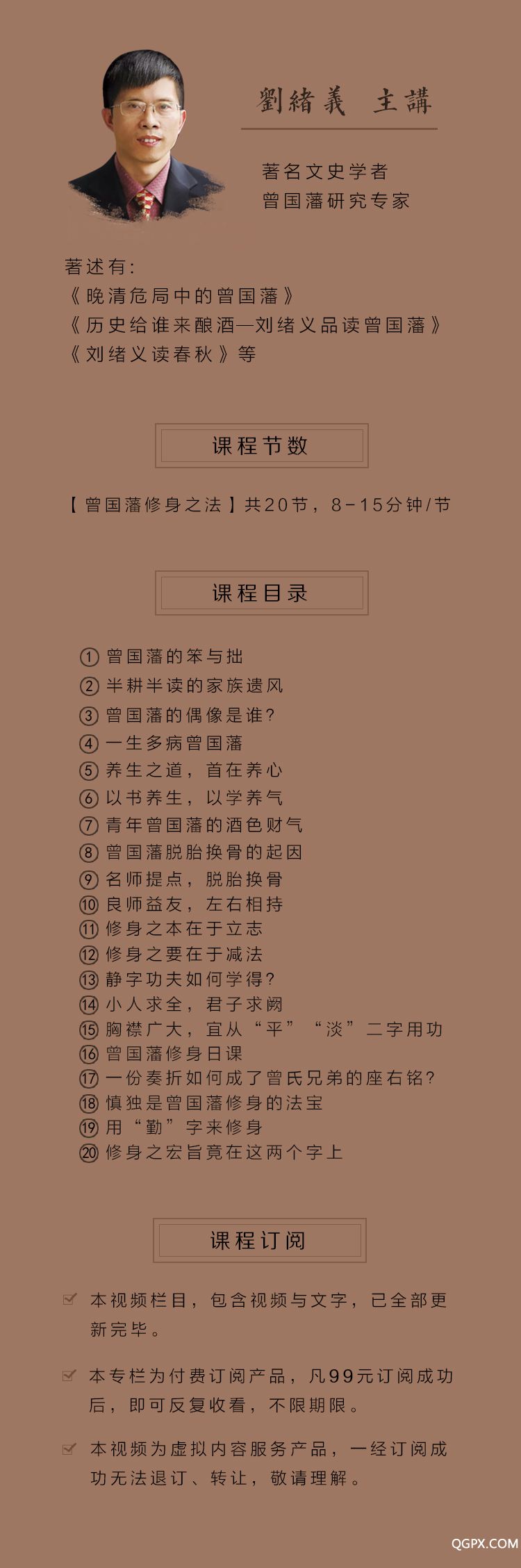 劉緒義 主講

著名文史学者
曾国藩研究专家

著述有:
《晚清危局中的曾国藩》
《历史给谁来酿酒—刘绪义品读曾国藩》
《刘绪义读春秋》等

课程节数

【曾国藩修身之法】共20节，8-15分钟/节

课程目录

① 曾国藩的笨与拙
② 半耕半读的家族遗风
③ 曾国藩的偶像是谁?
④ 一生多病曾国藩
⑤ 养生之道，首在养心
⑥ 以书养生，以学养气
⑦ 青年曾国藩的酒色财气
⑧ 曾国藩脱胎换骨的起因
⑨ 名师提点，脱胎换骨
⑩ 良师益友，左右相持
⑪ 修身之本在于立志
⑫ 修身之要在于减法
⑬ 静字功夫如何学得?
⑭ 小人求全，君子求阙
⑮ 胸襟广大，宜从“平”“淡”二字用功
⑯ 曾国藩修身日课
⑰ 一份奏折如何成了曾氏兄弟的座右铭?
⑱ 慎独是曾国藩修身的法宝
⑲ 用“勤”字来修身
⑳ 修身之宏旨竟在这两个字上

课程订阅

本视频栏目，包含视频与文字，已全部更新完毕。

本专栏为付费订阅产品，凡99元订阅成功后，即可反复收看，不限期限。

本视频为虚拟内容服务产品，一经订阅成功无法退订、转让，敬请理解。

QGPX.COM